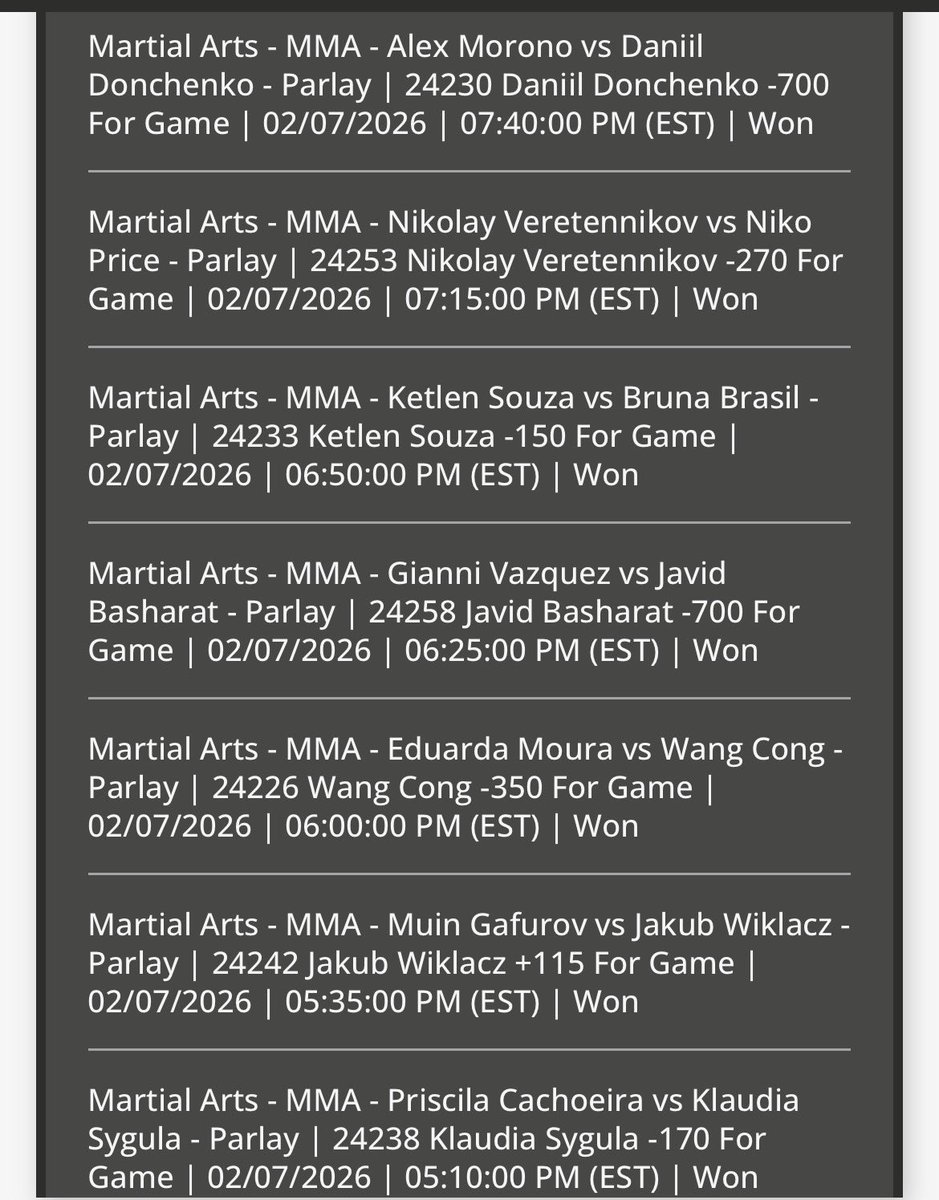 Martial Arts - MMA - Alex Morono vs Daniil Donchenko - Parlay | 24230 Daniil Donchenko -700 For Game | 02/07/2026 | 07:40:00 PM (EST) | Won

Martial Arts - MMA - Nikolay Veretennikov vs Niko Price - Parlay | 24253 Nikolay Veretennikov -270 For Game | 02/07/2026 | 07:15:00 PM (EST) | Won

Martial Arts - MMA - Ketlen Souza vs Bruna Brasil - Parlay | 24233 Ketlen Souza -150 For Game | 02/07/2026 | 06:50:00 PM (EST) | Won

Martial Arts - MMA - Gianni Vazquez vs Javid Basharat - Parlay | 24258 Javid Basharat -700 For Game | 02/07/2026 | 06:25:00 PM (EST) | Won

Martial Arts - MMA - Eduarda Moura vs Wang Cong - Parlay | 24226 Wang Cong -350 For Game | 02/07/2026 | 06:00:00 PM (EST) | Won

Martial Arts - MMA - Muin Gafurov vs Jakub Wiklacz - Parlay | 24242 Jakub Wiklacz +115 For Game | 02/07/2026 | 05:35:00 PM (EST) | Won

Martial Arts - MMA - Priscila Cachoeira vs Klaudia Sygula - Parlay | 24238 Klaudia Sygula -170 For Game | 02/07/2026 | 05:10:00 PM (EST) | Won